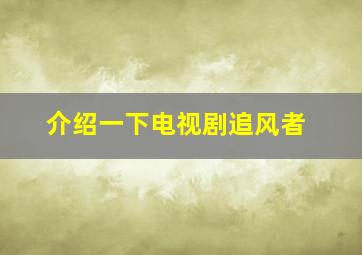 介绍一下电视剧追风者